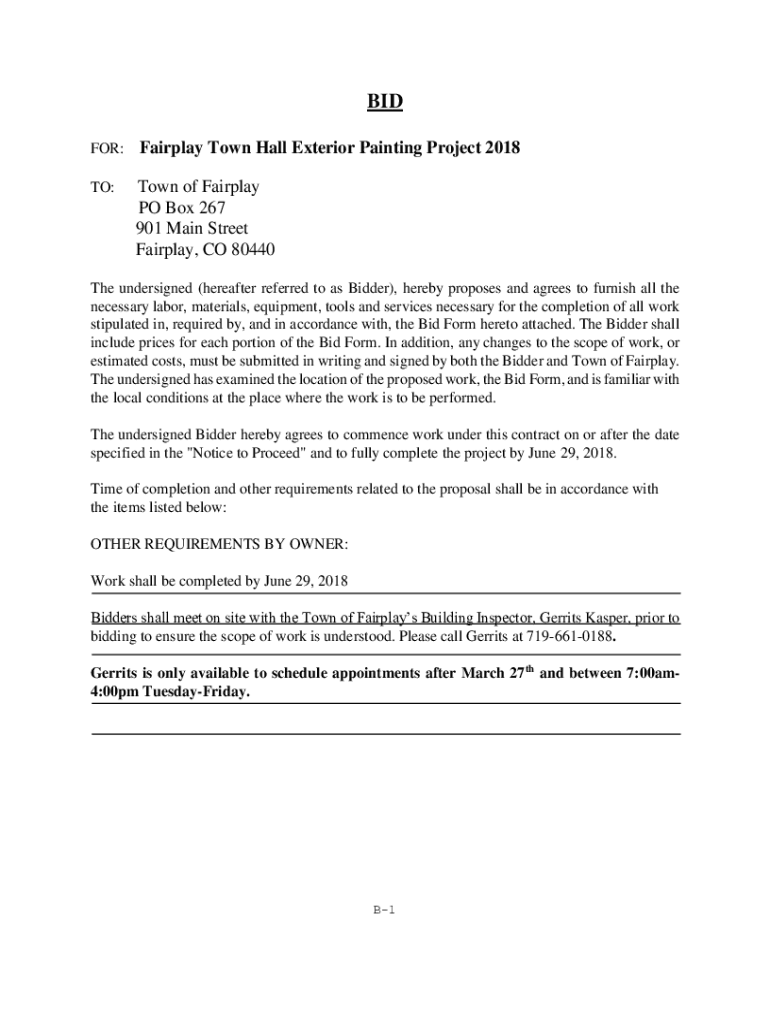 BID

FOR: Fairplay Town Hall Exterior Painting Project 2018

TO: Town of Fairplay
PO Box 267
901 Main Street
Fairplay, CO 80440

The undersigned (hereafter referred to as Bidder), hereby proposes and agrees to furnish all the necessary labor, materials, equipment, tools and services necessary for the completion of all work stipulated in, required by, and in accordance with, the Bid Form hereto attached. The Bidder shall include prices for each portion of the Bid Form. In addition, any changes to the scope of work, or estimated costs, must be submitted in writing and signed by both the Bidder and Town of Fairplay. The undersigned has examined the location of the proposed work, the Bid Form, and is familiar with the local conditions at the place where the work is to be performed.

The undersigned Bidder hereby agrees to commence work under this contract on or after the date specified in the "Notice to Proceed" and to fully complete the project by June 29, 2018.

Time of completion and other requirements related to the proposal shall be in accordance with the items listed below:

OTHER REQUIREMENTS BY OWNER:

Work shall be completed by June 29, 2018

Bidders shall meet on site with the Town of Fairplay's Building Inspector, Gerrits Kasper, prior to bidding to ensure the scope of work is understood. Please call Gerrits at 719-661-0188.

Gerrits is only available to schedule appointments after March 27$^{th}$ and between 7:00am-4:00pm Tuesday-Friday.

B-1